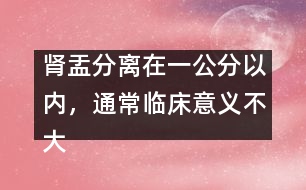 肾盂分离在一公分以内，通常临床意义不大